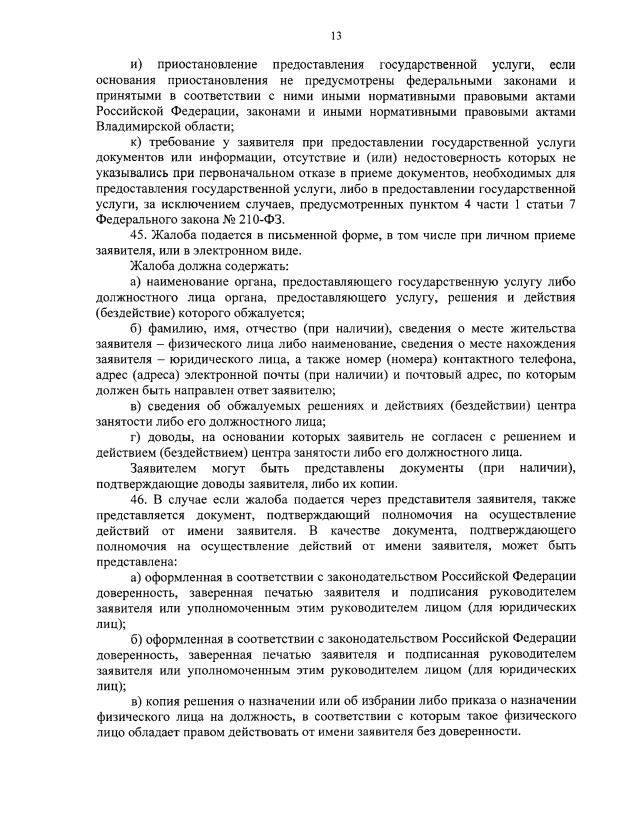 13

и) приостановление предоставления государственной услуги, если основания приостановления не предусмотрены федеральными законами и принятыми в соответствии с ними иными нормативными правовыми актами Российской Федерации, законами и иными нормативными правовыми актами Владимирской области;

к) требование у заявителя при предоставлении государственной услуги документов или информации, отсутствие и (или) недостоверность которых не указывались при первоначальном отказе в приеме документов, необходимых для предоставления государственной услуги, либо в предоставлении государственной услуги, за исключением случаев, предусмотренных пунктом 4 части 1 статьи 7 Федерального закона № 210-ФЗ.

45. Жалоба подается в письменной форме, в том числе при личном приеме заявителя, или в электронном виде.

Жалоба должна содержать:

а) наименование органа, предоставляющего государственную услугу либо должностного лица органа, предоставляющего услугу, решения и действия (бездействие) которого обжалуется;

б) фамилию, имя, отчество (при наличии), сведения о месте жительства заявителя – физического лица либо наименование, сведения о месте нахождения заявителя – юридического лица, а также номер (номера) контактного телефона, адрес (адреса) электронной почты (при наличии) и почтовый адрес, по которым должен быть направлен ответ заявителю;

в) сведения об обжалуемых решениях и действиях (бездействии) центра занятости либо его должностного лица;

г) доводы, на основании которых заявитель не согласен с решением и действием (бездействием) центра занятости либо его должностного лица.

Заявителем могут быть представлены документы (при наличии), подтверждающие доводы заявителя, либо их копии.

46. В случае если жалоба подается через представителя заявителя, также представляется документ, подтверждающий полномочия на осуществление действий от имени заявителя. В качестве документа, подтверждающего полномочия на осуществление действий от имени заявителя, может быть представлена:

а) оформленная в соответствии с законодательством Российской Федерации доверенность, заверенная печатью заявителя и подписания руководителем заявителя или уполномоченным этим руководителем лицом (для юридических лиц);

б) оформленная в соответствии с законодательством Российской Федерации доверенность, заверенная печатью заявителя и подписанная руководителем заявителя или уполномоченным этим руководителем лицом (для юридических лиц);

в) копия решения о назначении или об избрании либо приказа о назначении физического лица на должность, в соответствии с которым такое физического лицо обладает правом действовать от имени заявителя без доверенности.